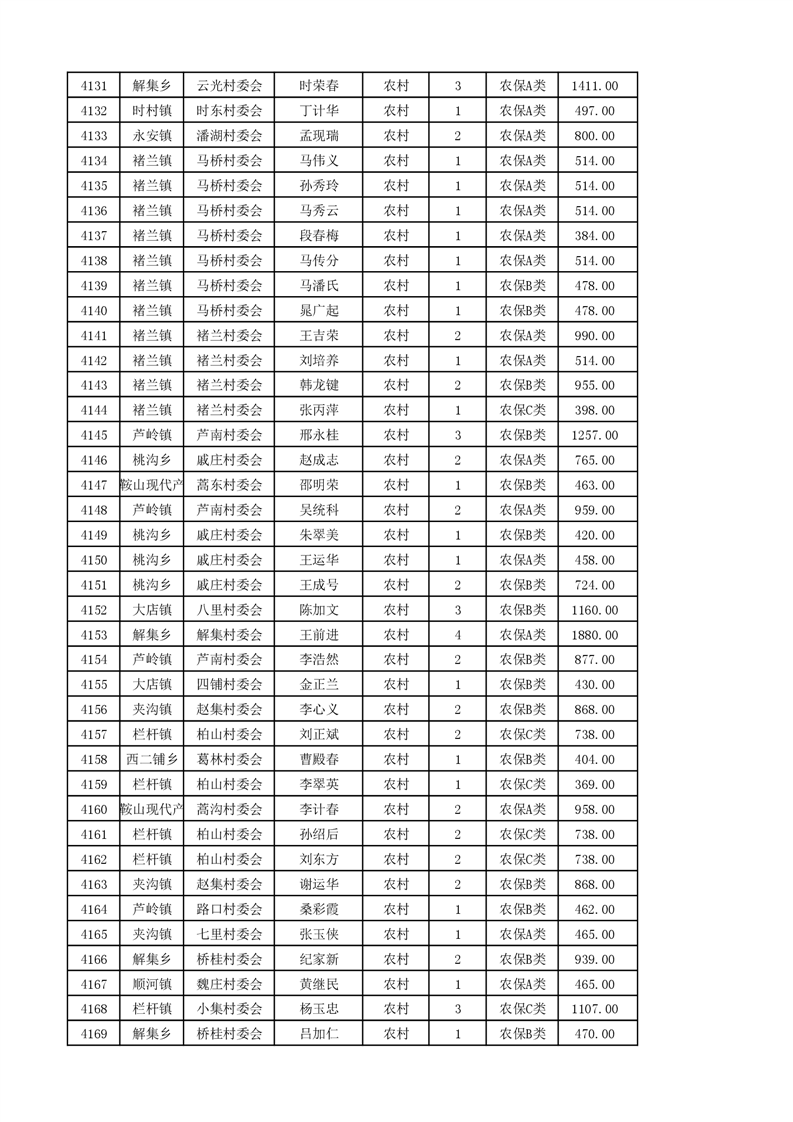 | 4131 | 解集乡 | 云光村委会 | 时荣春 | 农村 | 3 | 农保A类 | 1411.00 |
|---|---|---|---|---|---|---|---|
| 4132 | 时村镇 | 时东村委会 | 丁计华 | 农村 | 1 | 农保A类 | 497.00 |
| 4133 | 永安镇 | 潘湖村委会 | 孟现瑞 | 农村 | 2 | 农保A类 | 800.00 |
| 4134 | 褚兰镇 | 马桥村委会 | 马伟义 | 农村 | 1 | 农保A类 | 514.00 |
| 4135 | 褚兰镇 | 马桥村委会 | 孙秀玲 | 农村 | 1 | 农保A类 | 514.00 |
| 4136 | 褚兰镇 | 马桥村委会 | 马秀云 | 农村 | 1 | 农保A类 | 514.00 |
| 4137 | 褚兰镇 | 马桥村委会 | 段春梅 | 农村 | 1 | 农保A类 | 384.00 |
| 4138 | 褚兰镇 | 马桥村委会 | 马传分 | 农村 | 1 | 农保A类 | 514.00 |
| 4139 | 褚兰镇 | 马桥村委会 | 马潘氏 | 农村 | 1 | 农保B类 | 478.00 |
| 4140 | 褚兰镇 | 马桥村委会 | 晁广起 | 农村 | 1 | 农保B类 | 478.00 |
| 4141 | 褚兰镇 | 褚兰村委会 | 王吉荣 | 农村 | 2 | 农保A类 | 990.00 |
| 4142 | 褚兰镇 | 褚兰村委会 | 刘培养 | 农村 | 1 | 农保A类 | 514.00 |
| 4143 | 褚兰镇 | 褚兰村委会 | 韩龙键 | 农村 | 2 | 农保B类 | 955.00 |
| 4144 | 褚兰镇 | 褚兰村委会 | 张丙萍 | 农村 | 1 | 农保C类 | 398.00 |
| 4145 | 芦岭镇 | 芦南村委会 | 邢永桂 | 农村 | 3 | 农保B类 | 1257.00 |
| 4146 | 桃沟乡 | 戚庄村委会 | 赵成志 | 农村 | 2 | 农保A类 | 765.00 |
| 4147 | 鞍山现代产 | 蒿东村委会 | 邵明荣 | 农村 | 1 | 农保B类 | 463.00 |
| 4148 | 芦岭镇 | 芦南村委会 | 吴统科 | 农村 | 2 | 农保A类 | 959.00 |
| 4149 | 桃沟乡 | 戚庄村委会 | 朱翠美 | 农村 | 1 | 农保B类 | 420.00 |
| 4150 | 桃沟乡 | 戚庄村委会 | 王运华 | 农村 | 1 | 农保A类 | 458.00 |
| 4151 | 桃沟乡 | 戚庄村委会 | 王成号 | 农村 | 2 | 农保B类 | 724.00 |
| 4152 | 大店镇 | 八里村委会 | 陈加文 | 农村 | 3 | 农保B类 | 1160.00 |
| 4153 | 解集乡 | 解集村委会 | 王前进 | 农村 | 4 | 农保A类 | 1880.00 |
| 4154 | 芦岭镇 | 芦南村委会 | 李浩然 | 农村 | 2 | 农保B类 | 877.00 |
| 4155 | 大店镇 | 四铺村委会 | 金正兰 | 农村 | 1 | 农保B类 | 430.00 |
| 4156 | 夹沟镇 | 赵集村委会 | 李心义 | 农村 | 2 | 农保B类 | 868.00 |
| 4157 | 栏杆镇 | 柏山村委会 | 刘正斌 | 农村 | 2 | 农保C类 | 738.00 |
| 4158 | 西二铺乡 | 葛林村委会 | 曹殿春 | 农村 | 1 | 农保B类 | 404.00 |
| 4159 | 栏杆镇 | 柏山村委会 | 李翠英 | 农村 | 1 | 农保C类 | 369.00 |
| 4160 | 鞍山现代产 | 蒿沟村委会 | 李计春 | 农村 | 2 | 农保A类 | 958.00 |
| 4161 | 栏杆镇 | 柏山村委会 | 孙绍后 | 农村 | 2 | 农保C类 | 738.00 |
| 4162 | 栏杆镇 | 柏山村委会 | 刘东方 | 农村 | 2 | 农保C类 | 738.00 |
| 4163 | 夹沟镇 | 赵集村委会 | 谢运华 | 农村 | 2 | 农保B类 | 868.00 |
| 4164 | 芦岭镇 | 路口村委会 | 桑彩霞 | 农村 | 1 | 农保B类 | 462.00 |
| 4165 | 夹沟镇 | 七里村委会 | 张玉侠 | 农村 | 1 | 农保A类 | 465.00 |
| 4166 | 解集乡 | 桥桂村委会 | 纪家新 | 农村 | 2 | 农保B类 | 939.00 |
| 4167 | 顺河镇 | 魏庄村委会 | 黄继民 | 农村 | 1 | 农保A类 | 465.00 |
| 4168 | 栏杆镇 | 小集村委会 | 杨玉忠 | 农村 | 3 | 农保C类 | 1107.00 |
| 4169 | 解集乡 | 桥桂村委会 | 吕加仁 | 农村 | 1 | 农保B类 | 470.00 |